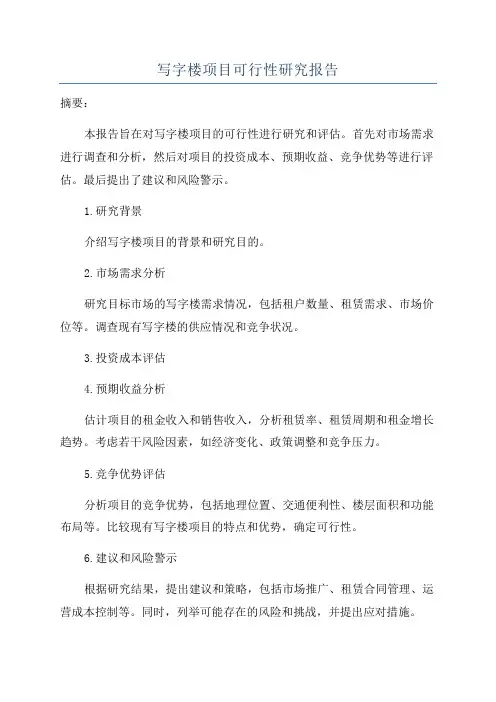 写字楼项目可行性研究报告

摘要：

本报告旨在对写字楼项目的可行性进行研究和评估。首先对市场需求进行调查和分析，然后对项目的投资成本、预期收益、竞争优势等进行评估。最后提出了建议和风险警示。

1.研究背景

介绍写字楼项目的背景和研究目的。

2.市场需求分析

研究目标市场的写字楼需求情况，包括租户数量、租赁需求、市场价位等。调查现有写字楼的供应情况和竞争状况。

3.投资成本评估

4.预期收益分析

估计项目的租金收入和销售收入，分析租赁率、租赁周期和租金增长趋势。考虑若干风险因素，如经济变化、政策调整和竞争压力。

5.竞争优势评估

分析项目的竞争优势，包括地理位置、交通便利性、楼层面积和功能布局等。比较现有写字楼项目的特点和优势，确定可行性。

6.建议和风险警示

根据研究结果，提出建议和策略，包括市场推广、租赁合同管理、运营成本控制等。同时，列举可能存在的风险和挑战，并提出应对措施。